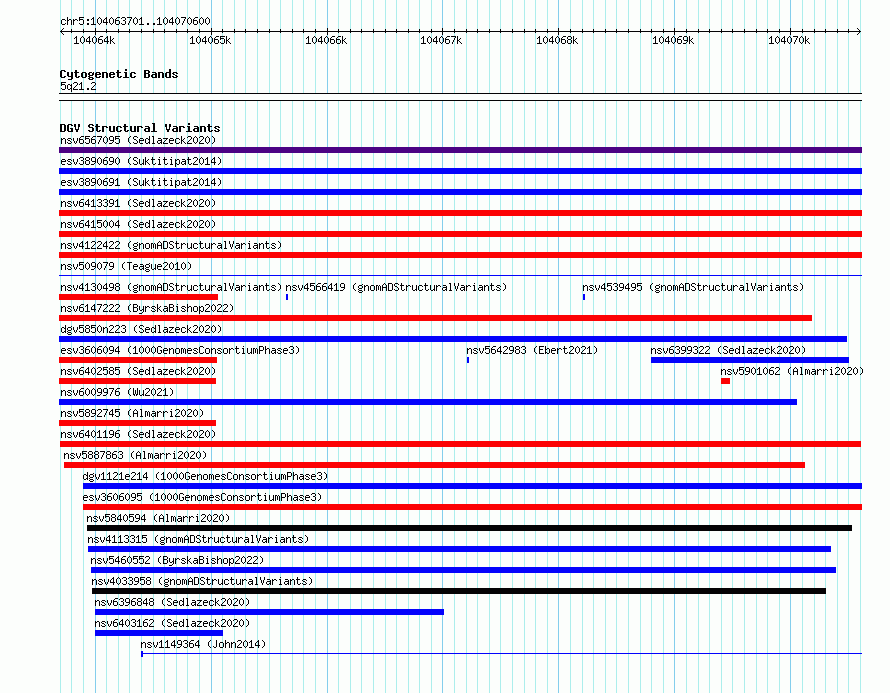 chr5:104063701..104070600

104064k 104065k 104066k 104067k 104068k 104069k 104070k

Cytogenetic Bands
5q21.2

DGV Structural Variants
nsv6567095 (Sedlazeck2020)
esv3890690 (Suktitipat2014)
esv3890691 (Suktitipat2014)
nsv6413391 (Sedlazeck2020)
nsv6415004 (Sedlazeck2020)
nsv4122422 (gnomADStructuralVariants)
nsv509079 (Teague2010)
nsv4130498 (gnomADStructuralVariants) nsv4566419 (gnomADStructuralVariants) nsv4539495 (gnomADStructuralVariants)
nsv6147222 (ByrskaBishop2022)
dgv5850n223 (Sedlazeck2020)
esv3606094 (1000GenomesConsortiumPhase3) nsv5642983 (Ebert2021) nsv6399322 (Sedlazeck2020)
nsv6402585 (Sedlazeck2020) nsv5901062 (Almarri2020)
nsv6009976 (Wu2021)
nsv5892745 (Almarri2020)
nsv6401196 (Sedlazeck2020)
nsv5887863 (Almarri2020)
dgv1121e214 (1000GenomesConsortiumPhase3)
esv3606095 (1000GenomesConsortiumPhase3)
nsv5840594 (Almarri2020)
nsv4113315 (gnomADStructuralVariants)
nsv5460552 (ByrskaBishop2022)
nsv4033958 (gnomADStructuralVariants)
nsv6396848 (Sedlazeck2020)
nsv6403162 (Sedlazeck2020)
nsv1149364 (John2014)